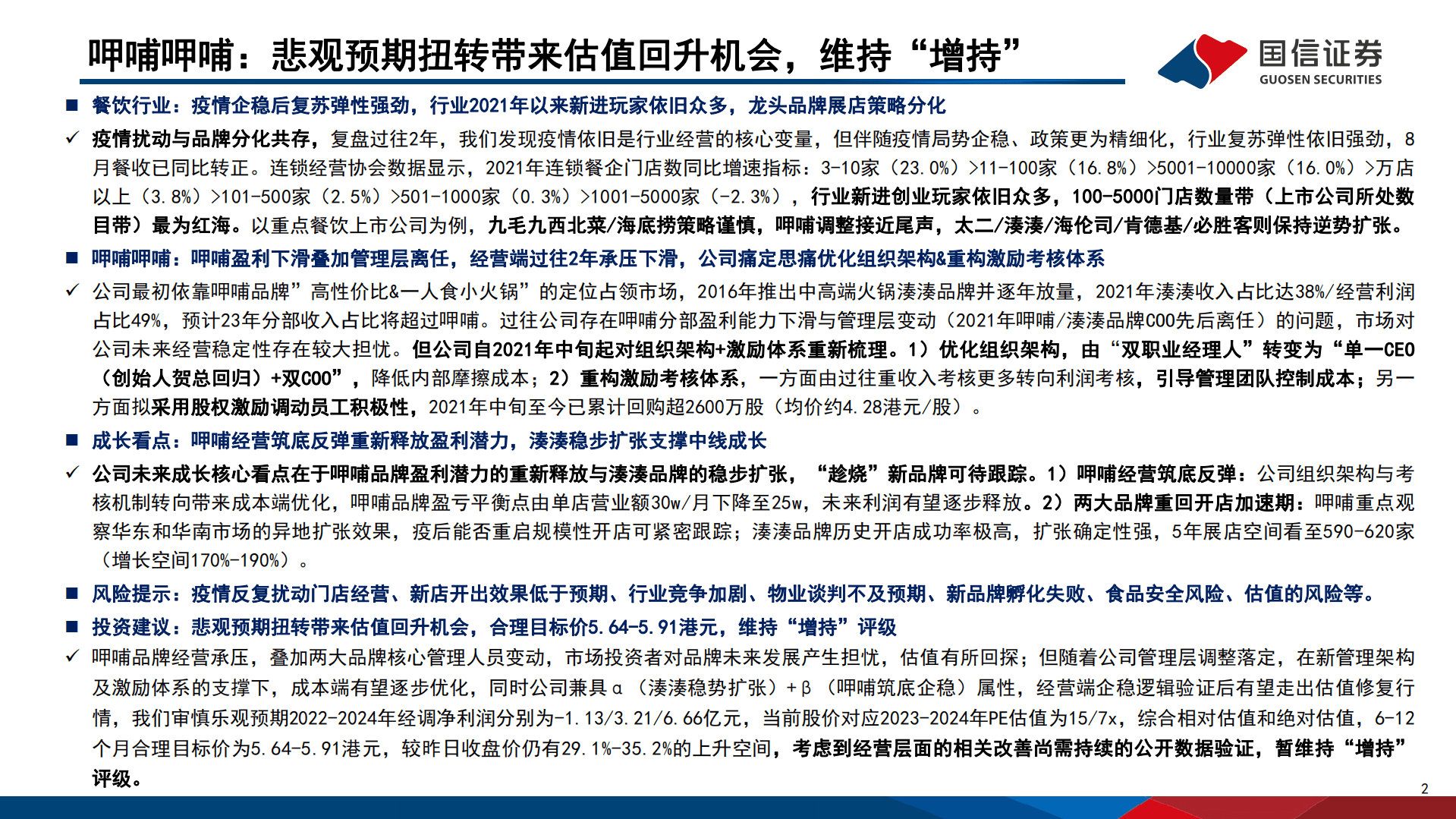 呷哺呷哺：悲观预期扭转带来估值回升机会，维持“增持”

国信证券
GUOSEN SECURITIES

■ 餐饮行业：疫情企稳后复苏弹性强劲，行业2021年以来新进玩家依旧众多，龙头品牌展店策略分化

✓ 疫情扰动与品牌分化共存，复盘过往2年，我们发现疫情依旧是行业经营的核心变量，但伴随疫情局势企稳、政策更为精细化，行业复苏弹性依旧强劲，8月餐收已同比转正。连锁经营协会数据显示，2021年连锁餐企门店数同比增速指标：3-10家（23.0%）>11-100家（16.8%）>5001-10000家（16.0%）>万店以上（3.8%）>101-500家（2.5%）>501-1000家（0.3%）>1001-5000家（-2.3%），行业新进创业玩家依旧众多，100-5000门店数量带（上市公司所处数目带）最为红海。以重点餐饮上市公司为例，九毛九西北菜/海底捞策略谨慎，呷哺调整接近尾声，太二/湊湊/海伦司/肯德基/必胜客则保持逆势扩张。

■ 呷哺呷哺：呷哺盈利下滑叠加管理层离任，经营端过往2年承压下滑，公司痛定思痛优化组织架构&重构激励考核体系

✓ 公司最初依靠呷哺品牌”高性价比&一人食小火锅”的定位占领市场，2016年推出中高端火锅湊湊品牌并逐年放量，2021年湊湊收入占比达38%/经营利润占比49%，预计23年分部收入占比将超过呷哺。过往公司存在呷哺分部盈利能力下滑与管理层变动（2021年呷哺/湊湊品牌COO先后离任）的问题，市场对公司未来经营稳定性存在较大担忧。但公司自2021年中旬起对组织架构+激励体系重新梳理。1）优化组织架构，由“双职业经理人”转变为“单一CEO（创始人贺总回归）+双COO”，降低内部摩擦成本；2）重构激励考核体系，一方面由过往重收入考核更多转向利润考核，引导管理团队控制成本；另一方面拟采用股权激励调动员工积极性，2021年中旬至今已累计回购超2600万股（均价约4.28港元/股）。

■ 成长看点：呷哺经营筑底反弹重新释放盈利潜力，湊湊稳步扩张支撑中线成长

✓ 公司未来成长核心看点在于呷哺品牌盈利潜力的重新释放与湊湊品牌的稳步扩张，“趁烧”新品牌可待跟踪。1）呷哺经营筑底反弹：公司组织架构与考核机制转向带来成本端优化，呷哺品牌盈亏平衡点由单店营业额30w/月下降至25w，未来利润有望逐步释放。2）两大品牌重回开店加速期：呷哺重点观察华东和华南市场的异地扩张效果，疫后能否重启规模性开店可紧密跟踪；湊湊品牌历史开店成功率极高，扩张确定性强，5年展店空间看至590-620家（增长空间170%-190%）。

■ 风险提示：疫情反复扰动门店经营、新店开出效果低于预期、行业竞争加剧、物业谈判不及预期、新品牌孵化失败、食品安全风险、估值的风险等。

■ 投资建议：悲观预期扭转带来估值回升机会，合理目标价5.64-5.91港元，维持“增持”评级

✓ 呷哺品牌经营承压，叠加两大品牌核心管理人员变动，市场投资者对品牌未来发展产生担忧，估值有所回探；但随着公司管理层调整落定，在新管理架构及激励体系的支撑下，成本端有望逐步优化，同时公司兼具α（湊湊稳势扩张）+β（呷哺筑底企稳）属性，经营端企稳逻辑验证后有望走出估值修复行情，我们审慎乐观预期2022-2024年经调净利润分别为-1.13/3.21/6.66亿元，当前股价对应2023-2024年PE估值为15/7x，综合相对估值和绝对估值，6-12个月合理目标价为5.64-5.91港元，较昨日收盘价仍有29.1%-35.2%的上升空间，考虑到经营层面的相关改善尚需持续的公开数据验证，暂维持“增持”评级。

2